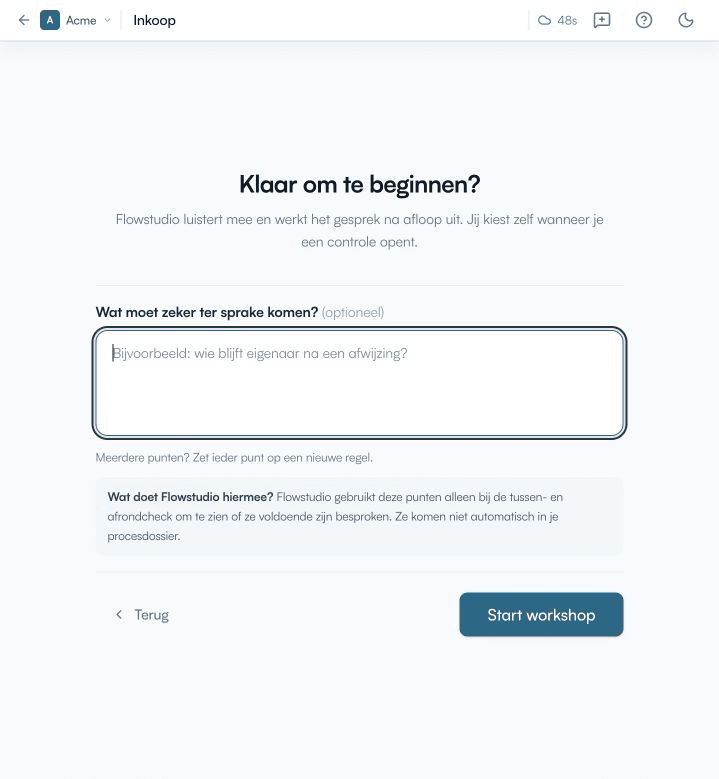 A Acme Inkoop

48s

Klaar om te beginnen?

Flowstudio luistert mee en werkt het gesprek na afloop uit. Jij kiest zelf wanneer je een controle opent.

Wat moet zeker ter sprake komen? (optioneel)

Bijvoorbeeld: wie blijft eigenaar na een afwijzing?

Meerdere punten? Zet ieder punt op een nieuwe regel.

Wat doet Flowstudio hiermee? Flowstudio gebruikt deze punten alleen bij de tussen- en afrondcheck om te zien of ze voldoende zijn besproken. Ze komen niet automatisch in je procesdossier.

Terug

Start workshop